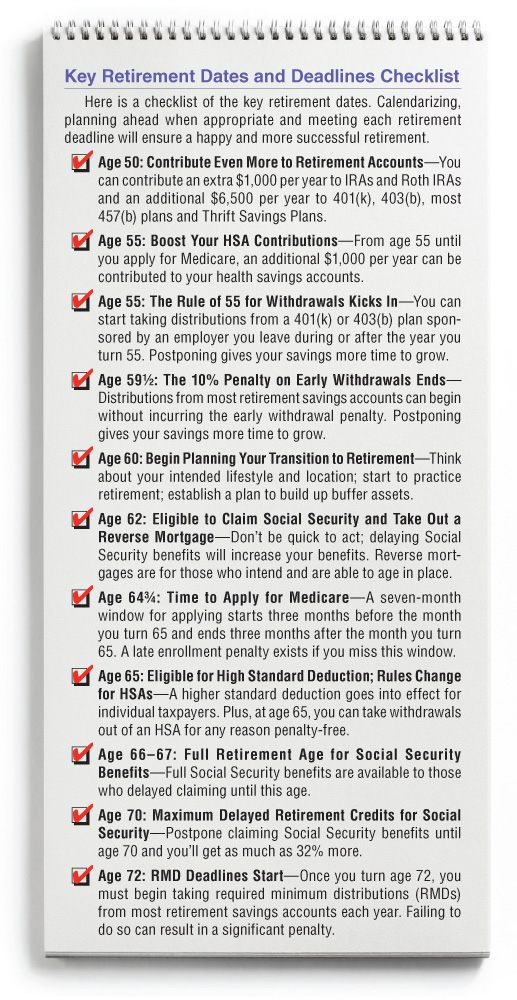 Key Retirement Dates and Deadlines Checklist

Here is a checklist of the key retirement dates. Calendarizing, planning ahead when appropriate and meeting each retirement deadline will ensure a happy and more successful retirement.

Age 50: Contribute Even More to Retirement Accounts—You can contribute an extra $1,000 per year to IRAs and Roth IRAs and an additional $6,500 per year to 401(k), 403(b), most 457(b) plans and Thrift Savings Plans.

Age 55: Boost Your HSA Contributions—From age 55 until you apply for Medicare, an additional $1,000 per year can be contributed to your health savings accounts.

Age 55: The Rule of 55 for Withdrawals Kicks In—You can start taking distributions from a 401(k) or 403(b) plan sponsored by an employer you leave during or after the year you turn 55. Postponing gives your savings more time to grow.

Age 59½: The 10% Penalty on Early Withdrawals Ends—Distributions from most retirement savings accounts can begin without incurring the early withdrawal penalty. Postponing gives your savings more time to grow.

Age 60: Begin Planning Your Transition to Retirement—Think about your intended lifestyle and location; start to practice retirement; establish a plan to build up buffer assets.

Age 62: Eligible to Claim Social Security and Take Out a Reverse Mortgage—Don't be quick to act; delaying Social Security benefits will increase your benefits. Reverse mortgages are for those who intend and are able to age in place.

Age 64¾: Time to Apply for Medicare—A seven-month window for applying starts three months before the month you turn 65 and ends three months after the month you turn 65. A late enrollment penalty exists if you miss this window.

Age 65: Eligible for High Standard Deduction; Rules Change for HSAs—A higher standard deduction goes into effect for individual taxpayers. Plus, at age 65, you can take withdrawals out of an HSA for any reason penalty-free.

Age 66–67: Full Retirement Age for Social Security Benefits—Full Social Security benefits are available to those who delayed claiming until this age.

Age 70: Maximum Delayed Retirement Credits for Social Security—Postpone claiming Social Security benefits until age 70 and you'll get as much as 32% more.

Age 72: RMD Deadlines Start—Once you turn age 72, you must begin taking required minimum distributions (RMDs) from most retirement savings accounts each year. Failing to do so can result in a significant penalty.